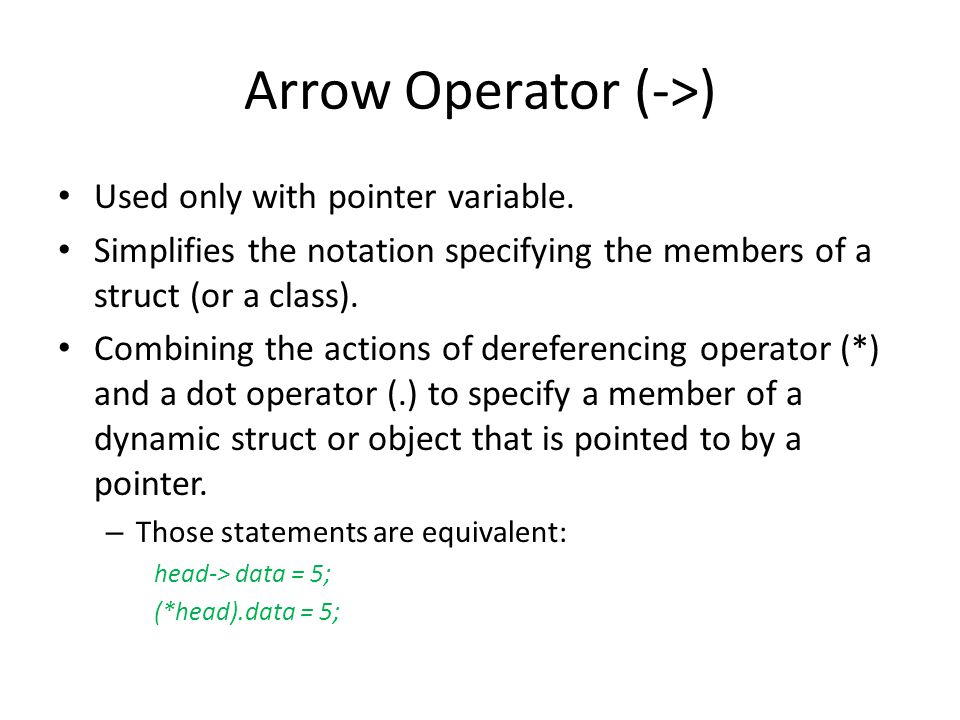 Arrow Operator (->)

• Used only with pointer variable.
• Simplifies the notation specifying the members of a struct (or a class).
• Combining the actions of dereferencing operator (*) and a dot operator (.) to specify a member of a dynamic struct or object that is pointed to by a pointer.
– Those statements are equivalent:
head-> data = 5;
(*head).data = 5;